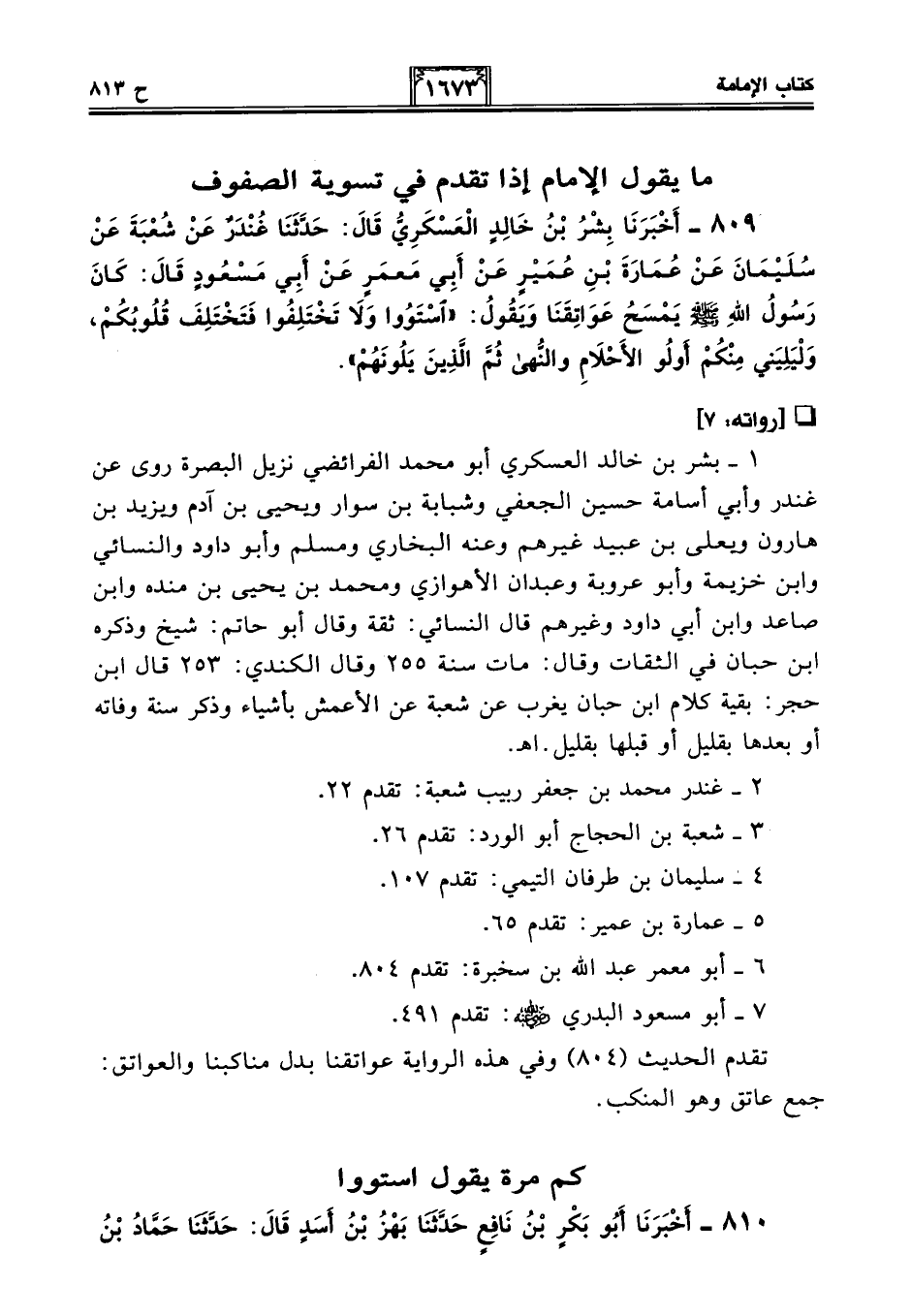 كتاب الإمامة ١٦٧٣ ح ٨١٣

ما يقول الإمام إذا تقدم في تسوية الصفوف

٨٠٩ ـ أَخْبَرَنَا بِشْرُ بْنُ خَالِدٍ الْعَسْكَرِيُّ قَالَ: حَدَّثَنَا غُنْدَرٌ عَنْ شُعْبَةَ عَنْ سُلَيْمَانَ عَنْ عُمَارَةَ بْنِ عُمَيْرٍ عَنْ أَبِي مَعْمَرٍ عَنْ أَبِي مَسْعُودٍ قَالَ: كَانَ رَسُولُ اللهِ ﷺ يَمْسَحُ عَوَاتِقَنَا وَيَقُولُ: «اسْتَوُوا وَلَا تَخْتَلِفُوا فَتَخْتَلِفَ قُلُوبُكُمْ، وَلْيَلِيَنِي مِنْكُمْ أُولُو الأَحْلَامِ والنُّهَىٰ ثُمَّ الَّذِينَ يَلُونَهُمْ».

❑ [رواته: ٧]

١ ـ بشر بن خالد العسكري أبو محمد الفرائضي نزيل البصرة روى عن غندر وأبي أسامة حسين الجعفي وشبابة بن سوار ويحيى بن آدم ويزيد بن هارون ويعلى بن عبيد غيرهم وعنه البخاري ومسلم وأبو داود والنسائي وابن خزيمة وأبو عروبة وعبدان الأهوازي ومحمد بن يحيى بن منده وابن صاعد وابن أبي داود وغيرهم قال النسائي: ثقة وقال أبو حاتم: شيخ وذكره ابن حبان في الثقات وقال: مات سنة ٢٥٥ وقال الكندي: ٢٥٣ قال ابن حجر: بقية كلام ابن حبان يغرب عن شعبة عن الأعمش بأشياء وذكر سنة وفاته أو بعدها بقليل أو قبلها بقليل.اهـ.

٢ ـ غندر محمد بن جعفر ربيب شعبة: تقدم ٢٢.

٣ ـ شعبة بن الحجاج أبو الورد: تقدم ٢٦.

٤ ـ سليمان بن طرفان التيمي: تقدم ١٠٧.

٥ ـ عمارة بن عمير: تقدم ٦٥.

٦ ـ أبو معمر عبد الله بن سخبرة: تقدم ٨٠٤.

٧ ـ أبو مسعود البدري ﷺ: تقدم ٤٩١.

تقدم الحديث (٨٠٤) وفي هذه الرواية عواتقنا بدل مناكبنا والعواتق: جمع عاتق وهو المنكب.

كم مرة يقول استووا

٨١٠ ـ أَخْبَرَنَا أَبُو بَكْرِ بْنُ نَافِعٍ حَدَّثَنَا بَهْزُ بْنُ أَسَدٍ قَالَ: حَدَّثَنَا حَمَّادُ بْنُ